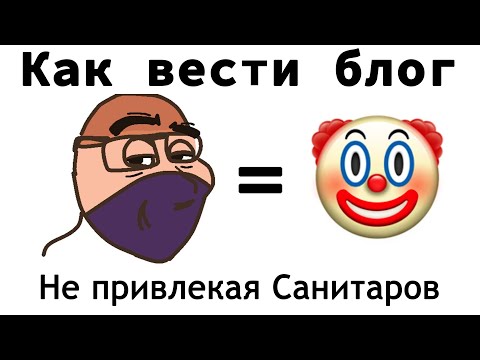 Как вести блог

=

Не привлекая Санитаров